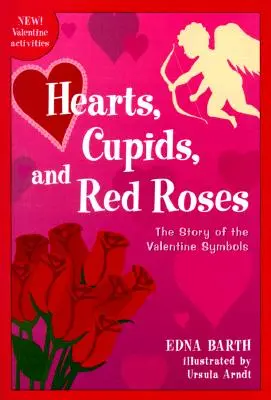 NEW! Valentine activities

Hearts, Cupids, and Red Roses

The Story of the Valentine Symbols

EDNA BARTH
Illustrated by
Ursula Arndt